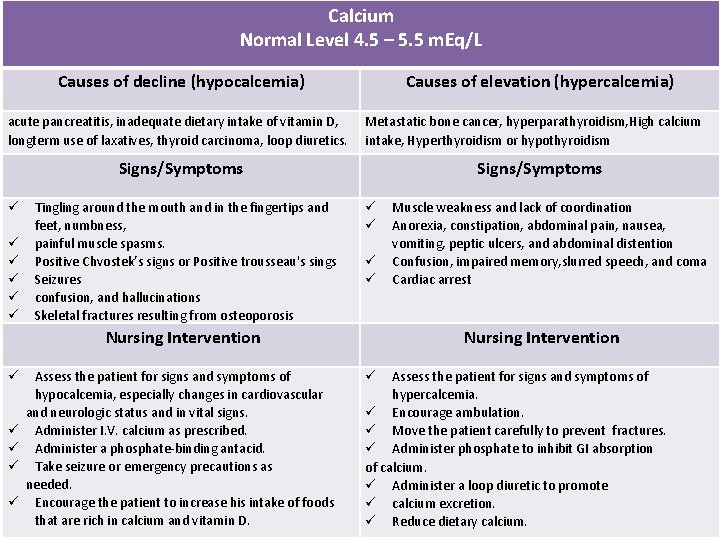 Calcium
Normal Level 4.5 – 5.5 mEq/L

| Causes of decline (hypocalcemia) | Causes of elevation (hypercalcemia) |
|---|---|
| acute pancreatitis, inadequate dietary intake of vitamin D, longterm use of laxatives, thyroid carcinoma, loop diuretics. | Metastatic bone cancer, hyperparathyroidism,High calcium intake, Hyperthyroidism or hypothyroidism |
| Signs/Symptoms | Signs/Symptoms |
| ✓ Tingling around the mouth and in the fingertips and feet, numbness, ✓ painful muscle spasms. ✓ Positive Chvostek's signs or Positive trousseau's sings ✓ Seizures ✓ confusion, and hallucinations ✓ Skeletal fractures resulting from osteoporosis | ✓ Muscle weakness and lack of coordination ✓ Anorexia, constipation, abdominal pain, nausea, vomiting, peptic ulcers, and abdominal distention ✓ Confusion, impaired memory,slurred speech, and coma ✓ Cardiac arrest |
| Nursing Intervention | Nursing Intervention |
| ✓ Assess the patient for signs and symptoms of hypocalcemia, especially changes in cardiovascular and neurologic status and in vital signs. ✓ Administer I.V. calcium as prescribed. ✓ Administer a phosphate-binding antacid. ✓ Take seizure or emergency precautions as needed. ✓ Encourage the patient to increase his intake of foods that are rich in calcium and vitamin D. | ✓ Assess the patient for signs and symptoms of hypercalcemia. ✓ Encourage ambulation. ✓ Move the patient carefully to prevent fractures. ✓ Administer phosphate to inhibit GI absorption of calcium. ✓ Administer a loop diuretic to promote ✓ calcium excretion. ✓ Reduce dietary calcium. |